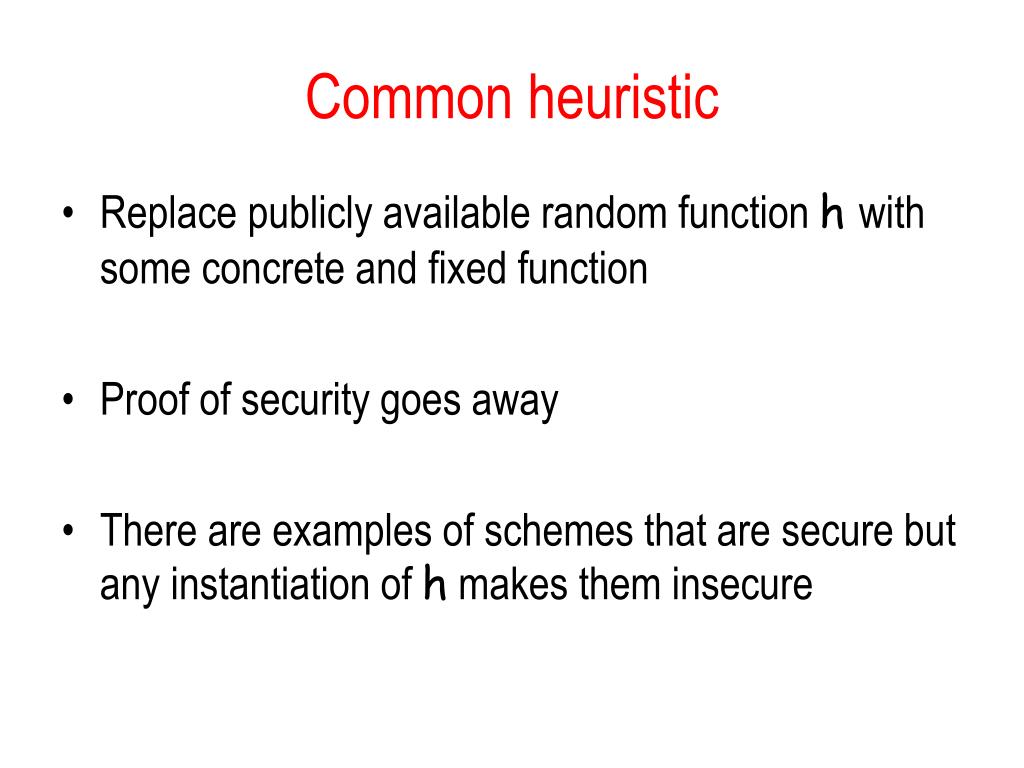 Common heuristic

• Replace publicly available random function h with some concrete and fixed function

• Proof of security goes away

• There are examples of schemes that are secure but any instantiation of h makes them insecure